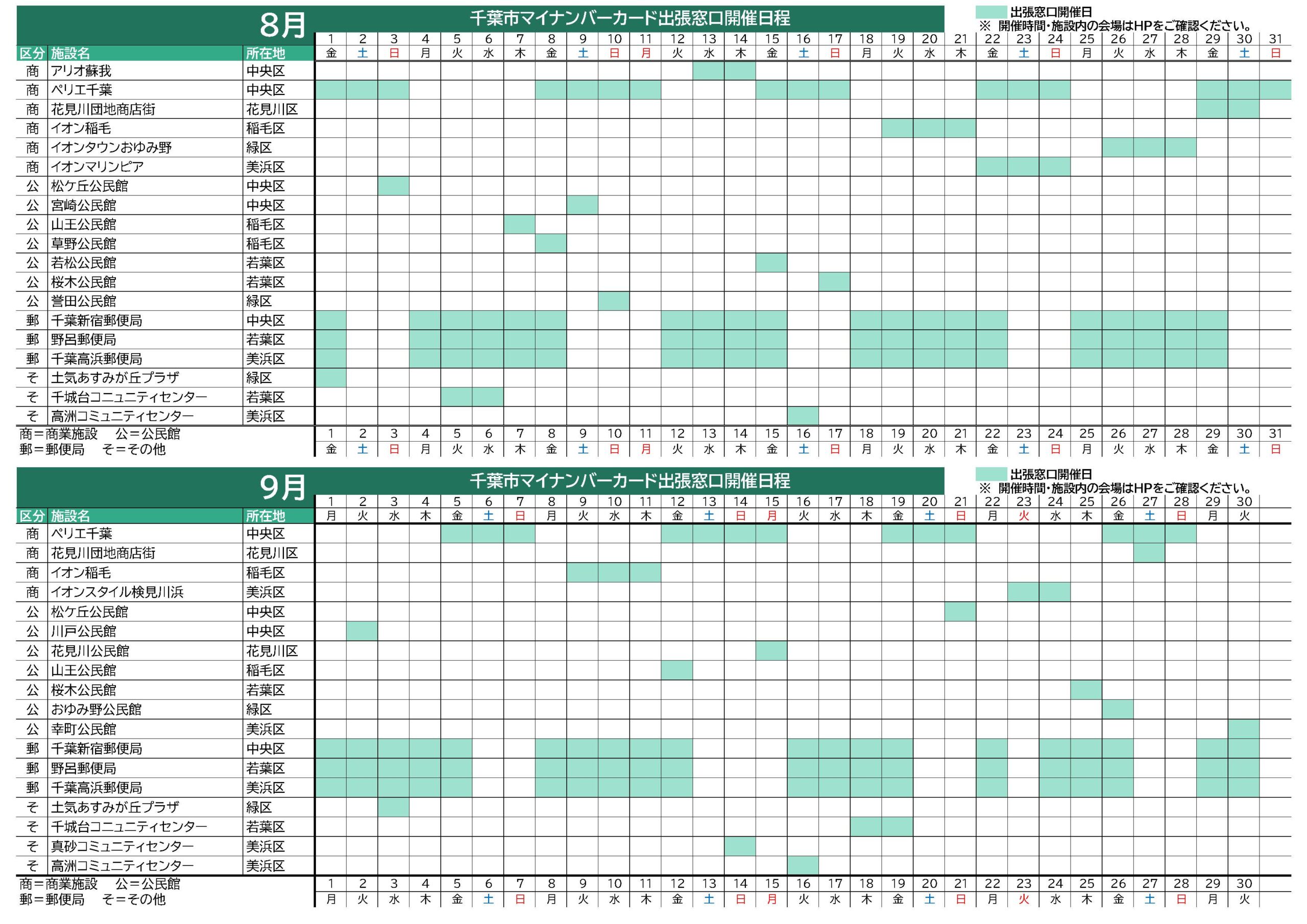 8月

千葉市マイナンバーカード出張窓口開催日程

出張窓口開催日
※ 開催時間・施設内の会場はHPをご確認ください。

| 区分 | 施設名 | 所在地 | 1 | 2 | 3 | 4 | 5 | 6 | 7 | 8 | 9 | 10 | 11 | 12 | 13 | 14 | 15 | 16 | 17 | 18 | 19 | 20 | 21 | 22 | 23 | 24 | 25 | 26 | 27 | 28 | 29 | 30 | 31 |
|---|---|---|---|---|---|---|---|---|---|---|---|---|---|---|---|---|---|---|---|---|---|---|---|---|---|---|---|---|---|---|---|---|---|
| | | | 金 | 土 | 日 | 月 | 火 | 水 | 木 | 金 | 土 | 日 | 月 | 火 | 水 | 木 | 金 | 土 | 日 | 月 | 火 | 水 | 木 | 金 | 土 | 日 | 月 | 火 | 水 | 木 | 金 | 土 | 日 |
| 商 | アリオ蘇我 | 中央区 | | | | | | | | | | | | | | | | | | | | | | | | | | | | | | | |
| 商 | ペリエ千葉 | 中央区 | | | | | | | | | | | | | | | | | | | | | | | | | | | | | | | |
| 商 | 花見川団地商店街 | 花見川区 | | | | | | | | | | | | | | | | | | | | | | | | | | | | | | | |
| 商 | イオン稲毛 | 稲毛区 | | | | | | | | | | | | | | | | | | | | | | | | | | | | | | | |
| 商 | イオンタウンおゆみ野 | 緑区 | | | | | | | | | | | | | | | | | | | | | | | | | | | | | | | |
| 商 | イオンマリンピア | 美浜区 | | | | | | | | | | | | | | | | | | | | | | | | | | | | | | | |
| 公 | 松ケ丘公民館 | 中央区 | | | | | | | | | | | | | | | | | | | | | | | | | | | | | | | |
| 公 | 宮崎公民館 | 中央区 | | | | | | | | | | | | | | | | | | | | | | | | | | | | | | | |
| 公 | 山王公民館 | 稲毛区 | | | | | | | | | | | | | | | | | | | | | | | | | | | | | | | |
| 公 | 草野公民館 | 稲毛区 | | | | | | | | | | | | | | | | | | | | | | | | | | | | | | | |
| 公 | 若松公民館 | 若葉区 | | | | | | | | | | | | | | | | | | | | | | | | | | | | | | | |
| 公 | 桜木公民館 | 若葉区 | | | | | | | | | | | | | | | | | | | | | | | | | | | | | | | |
| 公 | 誉田公民館 | 緑区 | | | | | | | | | | | | | | | | | | | | | | | | | | | | | | | |
| 郵 | 千葉新宿郵便局 | 中央区 | | | | | | | | | | | | | | | | | | | | | | | | | | | | | | | |
| 郵 | 野呂郵便局 | 若葉区 | | | | | | | | | | | | | | | | | | | | | | | | | | | | | | | |
| 郵 | 千葉高浜郵便局 | 美浜区 | | | | | | | | | | | | | | | | | | | | | | | | | | | | | | | |
| そ | 土気あすみが丘プラザ | 緑区 | | | | | | | | | | | | | | | | | | | | | | | | | | | | | | | |
| そ | 千城台コニュニティセンター | 若葉区 | | | | | | | | | | | | | | | | | | | | | | | | | | | | | | | |
| そ | 高洲コミュニティセンター | 美浜区 | | | | | | | | | | | | | | | | | | | | | | | | | | | | | | | |
| 商＝商業施設 公＝公民館 | | | 1 | 2 | 3 | 4 | 5 | 6 | 7 | 8 | 9 | 10 | 11 | 12 | 13 | 14 | 15 | 16 | 17 | 18 | 19 | 20 | 21 | 22 | 23 | 24 | 25 | 26 | 27 | 28 | 29 | 30 | 31 |
| 郵＝郵便局 そ＝その他 | | | 金 | 土 | 日 | 月 | 火 | 水 | 木 | 金 | 土 | 日 | 月 | 火 | 水 | 木 | 金 | 土 | 日 | 月 | 火 | 水 | 木 | 金 | 土 | 日 | 月 | 火 | 水 | 木 | 金 | 土 | 日 |

9月

千葉市マイナンバーカード出張窓口開催日程

出張窓口開催日
※ 開催時間・施設内の会場はHPをご確認ください。

| 区分 | 施設名 | 所在地 | 1 | 2 | 3 | 4 | 5 | 6 | 7 | 8 | 9 | 10 | 11 | 12 | 13 | 14 | 15 | 16 | 17 | 18 | 19 | 20 | 21 | 22 | 23 | 24 | 25 | 26 | 27 | 28 | 29 | 30 |
|---|---|---|---|---|---|---|---|---|---|---|---|---|---|---|---|---|---|---|---|---|---|---|---|---|---|---|---|---|---|---|---|---|
| | | | 月 | 火 | 水 | 木 | 金 | 土 | 日 | 月 | 火 | 水 | 木 | 金 | 土 | 日 | 月 | 火 | 水 | 木 | 金 | 土 | 日 | 月 | 火 | 水 | 木 | 金 | 土 | 日 | 月 | 火 |
| 商 | ペリエ千葉 | 中央区 | | | | | | | | | | | | | | | | | | | | | | | | | | | | | | |
| 商 | 花見川団地商店街 | 花見川区 | | | | | | | | | | | | | | | | | | | | | | | | | | | | | | |
| 商 | イオン稲毛 | 稲毛区 | | | | | | | | | | | | | | | | | | | | | | | | | | | | | | |
| 商 | イオンスタイル検見川浜 | 美浜区 | | | | | | | | | | | | | | | | | | | | | | | | | | | | | | |
| 公 | 松ケ丘公民館 | 中央区 | | | | | | | | | | | | | | | | | | | | | | | | | | | | | | |
| 公 | 川戸公民館 | 中央区 | | | | | | | | | | | | | | | | | | | | | | | | | | | | | | |
| 公 | 花見川公民館 | 花見川区 | | | | | | | | | | | | | | | | | | | | | | | | | | | | | | |
| 公 | 山王公民館 | 稲毛区 | | | | | | | | | | | | | | | | | | | | | | | | | | | | | | |
| 公 | 桜木公民館 | 若葉区 | | | | | | | | | | | | | | | | | | | | | | | | | | | | | | |
| 公 | おゆみ野公民館 | 緑区 | | | | | | | | | | | | | | | | | | | | | | | | | | | | | | |
| 公 | 幸町公民館 | 美浜区 | | | | | | | | | | | | | | | | | | | | | | | | | | | | | | |
| 郵 | 千葉新宿郵便局 | 中央区 | | | | | | | | | | | | | | | | | | | | | | | | | | | | | | |
| 郵 | 野呂郵便局 | 若葉区 | | | | | | | | | | | | | | | | | | | | | | | | | | | | | | |
| 郵 | 千葉高浜郵便局 | 美浜区 | | | | | | | | | | | | | | | | | | | | | | | | | | | | | | |
| そ | 土気あすみが丘プラザ | 緑区 | | | | | | | | | | | | | | | | | | | | | | | | | | | | | | |
| そ | 千城台コニュニティセンター | 若葉区 | | | | | | | | | | | | | | | | | | | | | | | | | | | | | | |
| そ | 真砂コミュニティセンター | 美浜区 | | | | | | | | | | | | | | | | | | | | | | | | | | | | | | |
| そ | 高洲コミュニティセンター | 美浜区 | | | | | | | | | | | | | | | | | | | | | | | | | | | | | | |
| 商＝商業施設 公＝公民館 | | | 1 | 2 | 3 | 4 | 5 | 6 | 7 | 8 | 9 | 10 | 11 | 12 | 13 | 14 | 15 | 16 | 17 | 18 | 19 | 20 | 21 | 22 | 23 | 24 | 25 | 26 | 27 | 28 | 29 | 30 |
| 郵＝郵便局 そ＝その他 | | | 月 | 火 | 水 | 木 | 金 | 土 | 日 | 月 | 火 | 水 | 木 | 金 | 土 | 日 | 月 | 火 | 水 | 木 | 金 | 土 | 日 | 月 | 火 | 水 | 木 | 金 | 土 | 日 | 月 | 火 |